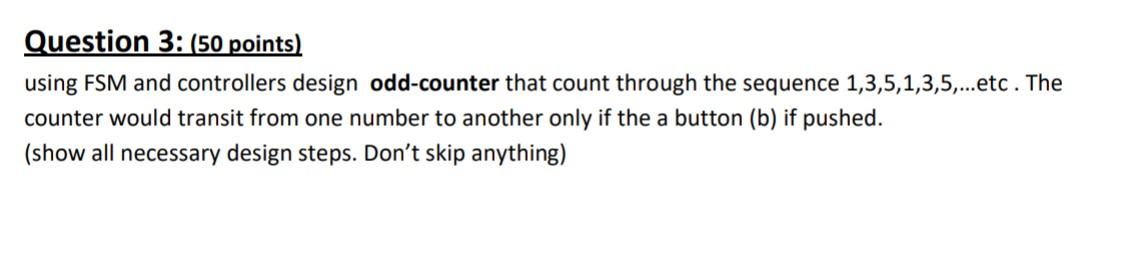 Question 3: (50 points)

using FSM and controllers design odd-counter that count through the sequence 1,3,5,1,3,5,...etc . The counter would transit from one number to another only if the a button (b) if pushed.
(show all necessary design steps. Don't skip anything)